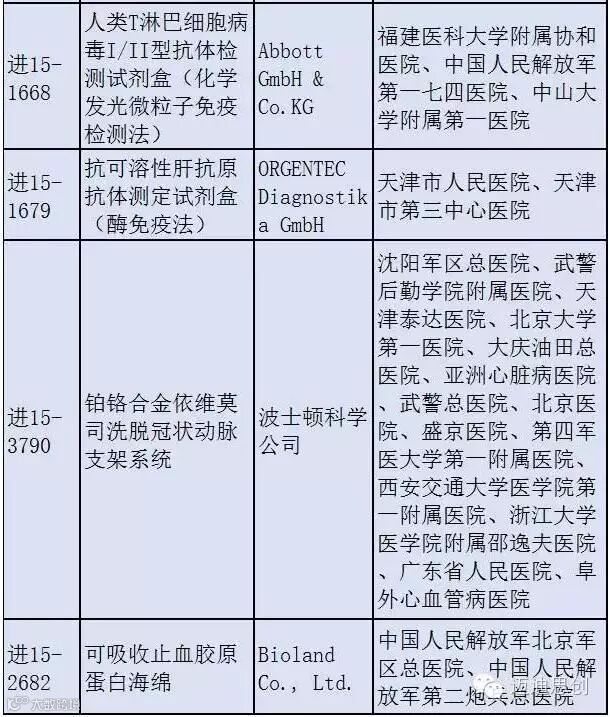 | 进15-1668 | 人类T淋巴细胞病毒I/II型抗体检测试剂盒（化学发光微粒子免疫检测法） | Abbott GmbH & Co.KG | 福建医科大学附属协和医院、中国人民解放军第一七四医院、中山大学附属第一医院 |
|---|---|---|---|
| 进15-1679 | 抗可溶性肝抗原抗体测定试剂盒（酶免疫法） | ORGENTEC Diagnostika GmbH | 天津市人民医院、天津市第三中心医院 |
| 进15-3790 | 铂铬合金依维莫司洗脱冠状动脉支架系统 | 波士顿科学公司 | 沈阳军区总医院、武警后勤学院附属医院、天津泰达医院、北京大学第一医院、大庆油田总医院、亚洲心脏病医院、武警总医院、北京医院、盛京医院、第四军医大学第一附属医院、西安交通大学医学院第一附属医院、浙江大学医学院附属邵逸夫医院、广东省人民医院、阜外心血管病医院 |
| 进15-2682 | 可吸收止血胶原蛋白海绵 | Bioland Co., Ltd. | 中国人民解放军北京军区总医院、中国人民解放军第二炮兵总医院 |

迈迪思创